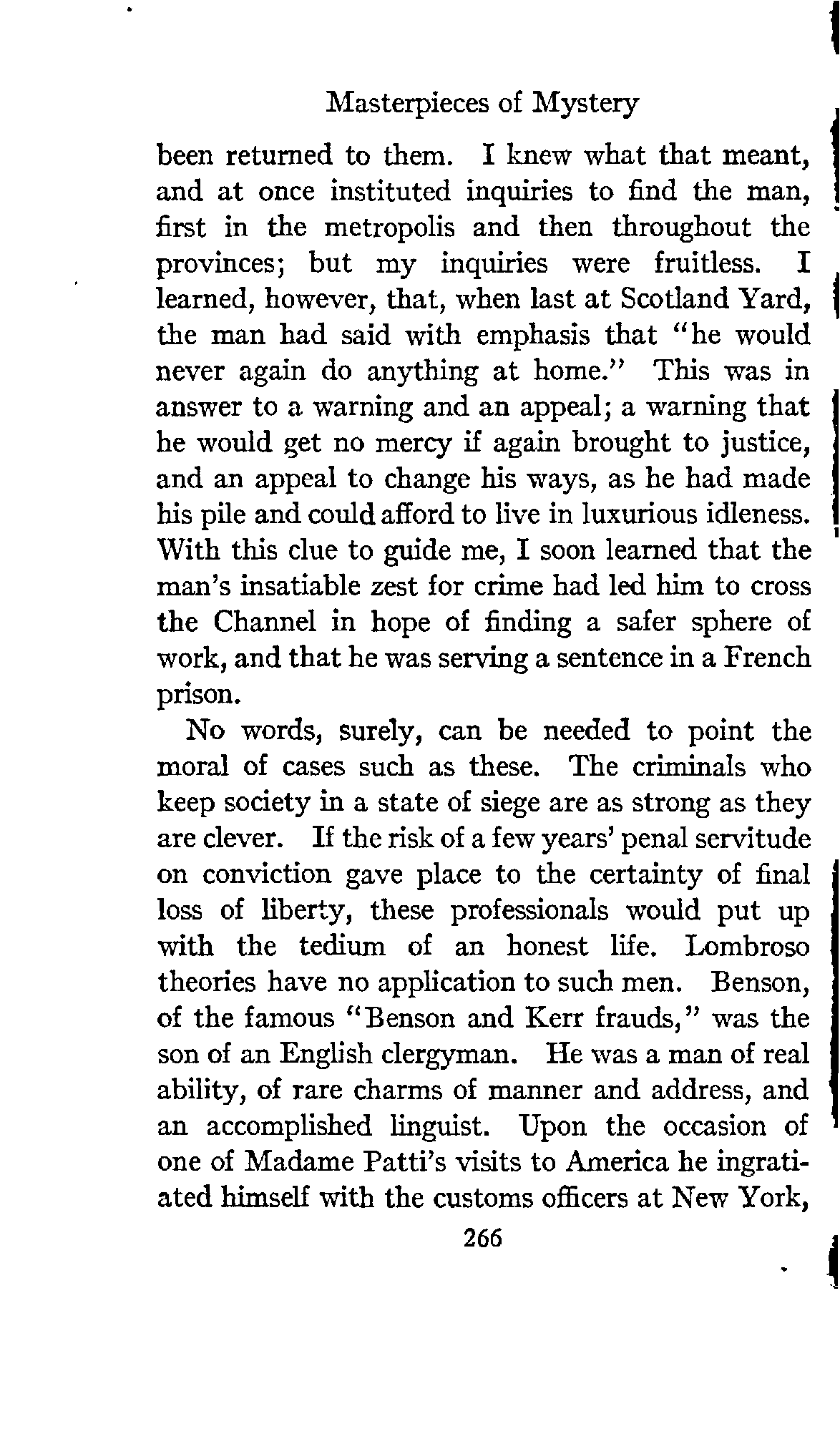 Masterpieces of Mystery

been returned to them. I knew what that meant, and at once instituted inquiries to find the man, first in the metropolis and then throughout the provinces; but my inquiries were fruitless. I learned, however, that, when last at Scotland Yard, the man had said with emphasis that "he would never again do anything at home." This was in answer to a warning and an appeal; a warning that he would get no mercy if again brought to justice, and an appeal to change his ways, as he had made his pile and could afford to live in luxurious idleness. With this clue to guide me, I soon learned that the man's insatiable zest for crime had led him to cross the Channel in hope of finding a safer sphere of work, and that he was serving a sentence in a French prison.

No words, surely, can be needed to point the moral of cases such as these. The criminals who keep society in a state of siege are as strong as they are clever. If the risk of a few years' penal servitude on conviction gave place to the certainty of final loss of liberty, these professionals would put up with the tedium of an honest life. Lombroso theories have no application to such men. Benson, of the famous "Benson and Kerr frauds," was the son of an English clergyman. He was a man of real ability, of rare charms of manner and address, and an accomplished linguist. Upon the occasion of one of Madame Patti's visits to America he ingratiated himself with the customs officers at New York,

266